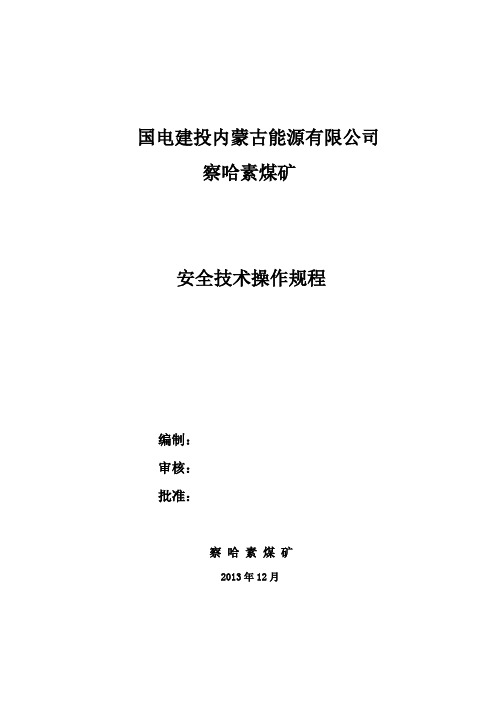 国电建投内蒙古能源有限公司

察哈素煤矿

安全技术操作规程

编制：

审核：

批准：

察 哈 素 煤 矿

2013 年 12 月